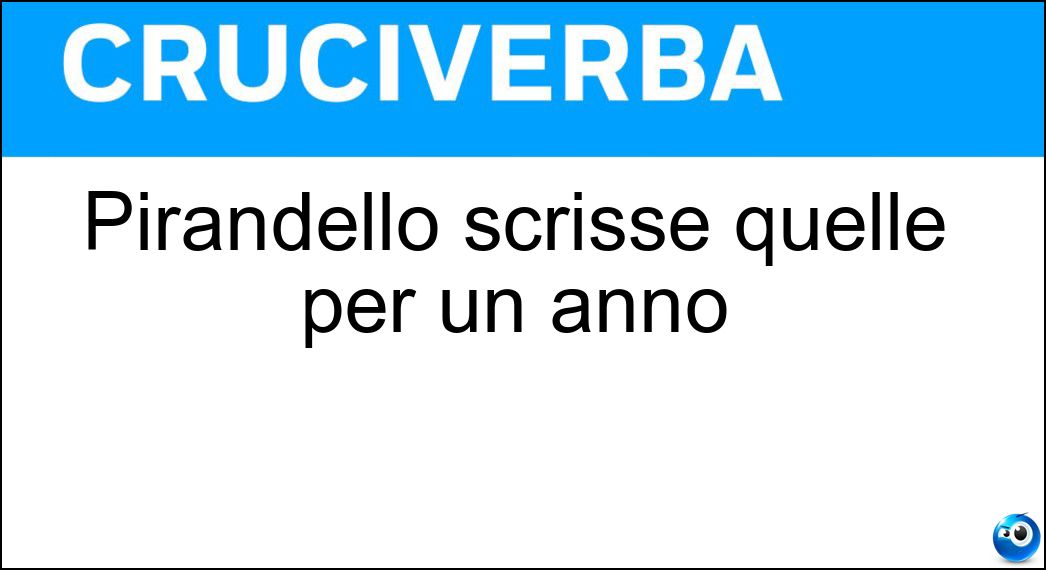 CRUCIVERBA

Pirandello scrisse quelle per un anno